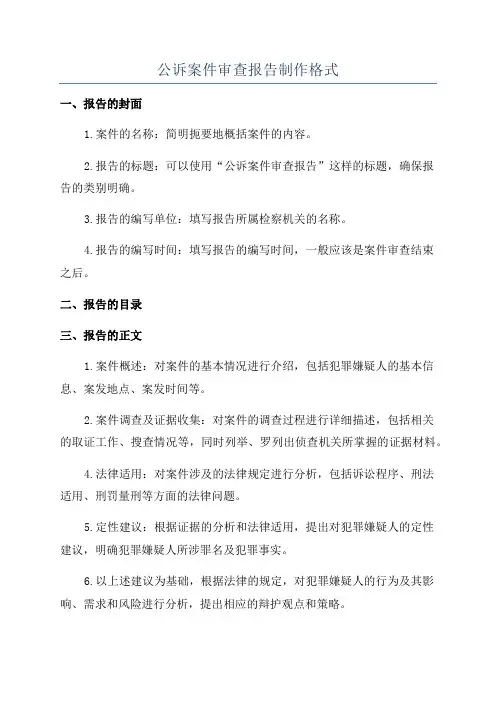 公诉案件审查报告制作格式

一、报告的封面

1.案件的名称：简明扼要地概括案件的内容。

2.报告的标题：可以使用“公诉案件审查报告”这样的标题，确保报告的类别明确。

3.报告的编写单位：填写报告所属检察机关的名称。

4.报告的编写时间：填写报告的编写时间，一般应该是案件审查结束之后。

二、报告的目录

三、报告的正文

1.案件概述：对案件的基本情况进行介绍，包括犯罪嫌疑人的基本信息、案发地点、案发时间等。

2.案件调查及证据收集：对案件的调查过程进行详细描述，包括相关的取证工作、搜查情况等，同时列举、罗列出侦查机关所掌握的证据材料。

4.法律适用：对案件涉及的法律规定进行分析，包括诉讼程序、刑法适用、刑罚量刑等方面的法律问题。

5.定性建议：根据证据的分析和法律适用，提出对犯罪嫌疑人的定性建议，明确犯罪嫌疑人所涉罪名及犯罪事实。

6.以上述建议为基础，根据法律的规定，对犯罪嫌疑人的行为及其影响、需求和风险进行分析，提出相应的辩护观点和策略。